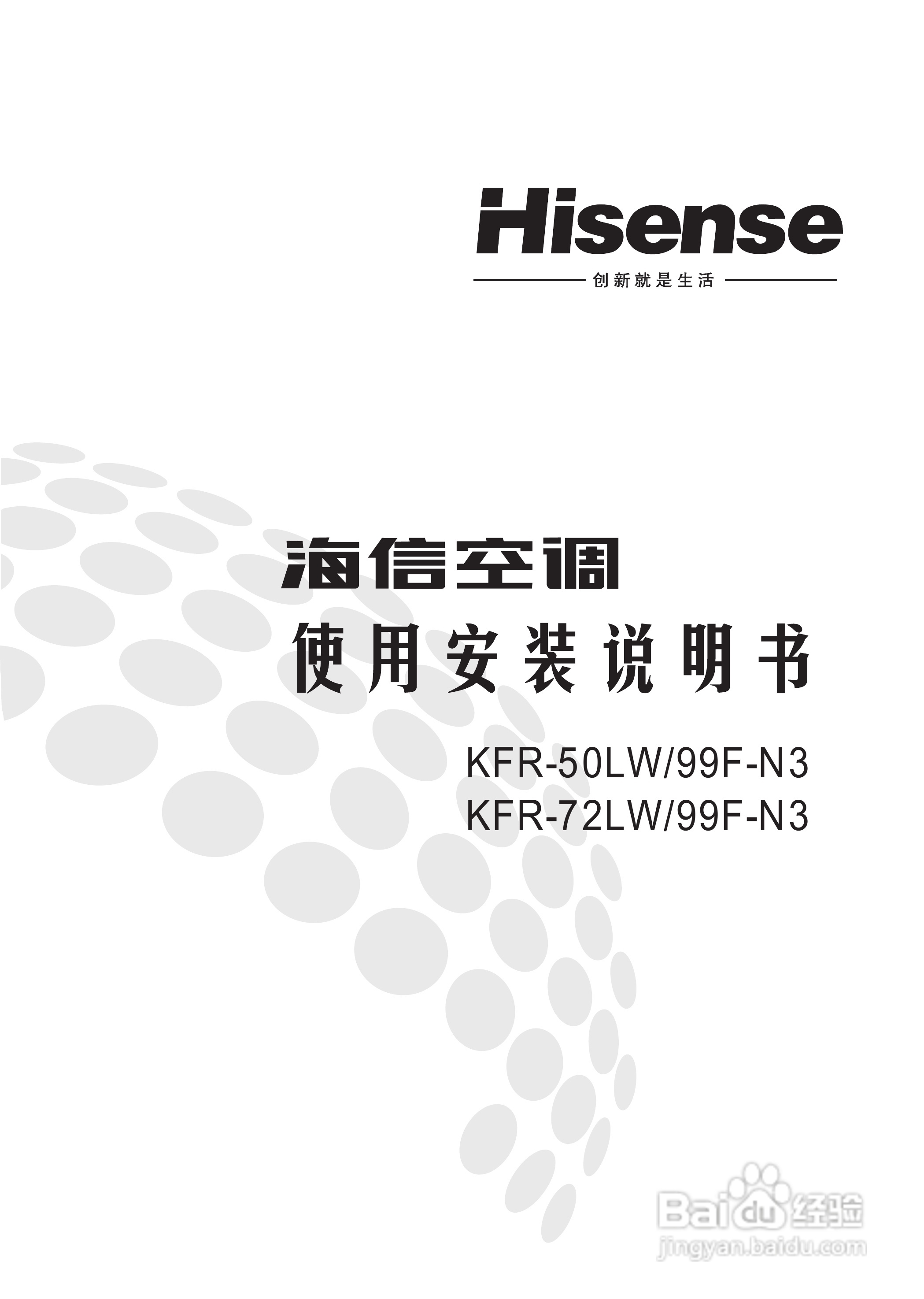 Hisense
创新就是生活

海信空调
使用安装说明书

KFR-50LW/99F-N3
KFR-72LW/99F-N3

Baidu经验
jingyan.baidu.com